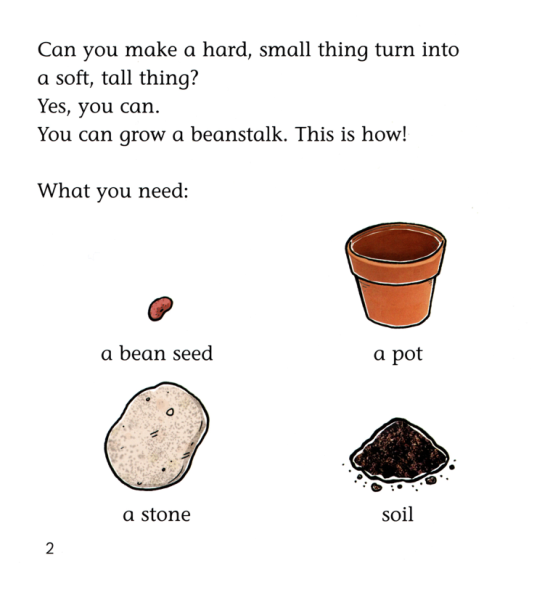 Can you make a hard, small thing turn into a soft, tall thing?
Yes, you can.
You can grow a beanstalk. This is how!

What you need:

a bean seed

a pot

a stone

soil

2